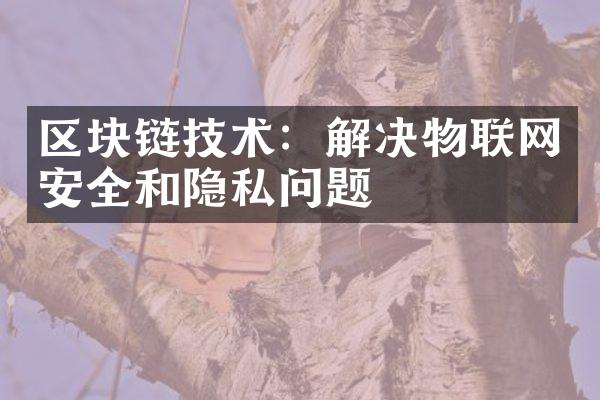 区块链技术：解决物联网安全和隐私问题